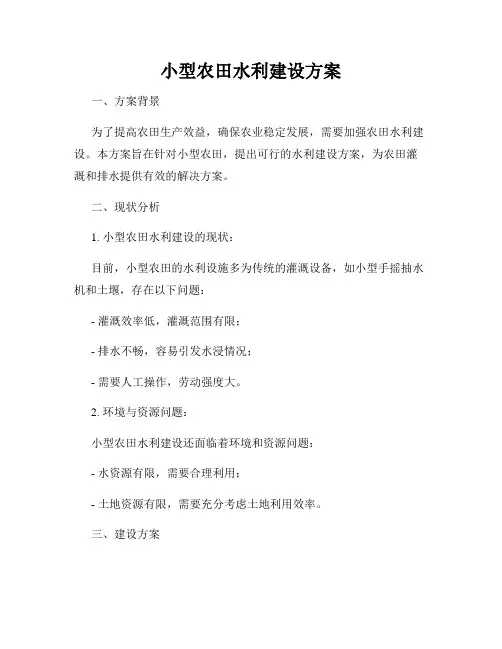 小型农田水利建设方案

一、方案背景

为了提高农田生产效益，确保农业稳定发展，需要加强农田水利建设。本方案旨在针对小型农田，提出可行的水利建设方案，为农田灌溉和排水提供有效的解决方案。

二、现状分析

1. 小型农田水利建设的现状：

目前，小型农田的水利设施多为传统的灌溉设备，如小型手摇抽水机和土堰，存在以下问题：

- 灌溉效率低，灌溉范围有限；

- 排水不畅，容易引发水浸情况；

- 需要人工操作，劳动强度大。

2. 环境与资源问题：

小型农田水利建设还面临着环境和资源问题：

- 水资源有限，需要合理利用；

- 土地资源有限，需要充分考虑土地利用效率。

三、建设方案